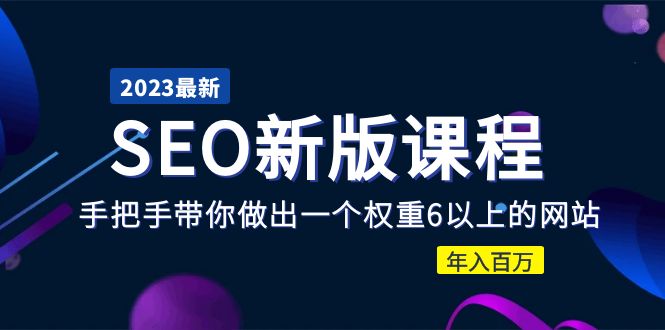 2023最新

SEO新版课程

手把手带你做出一个权重6以上的网站

年入百万